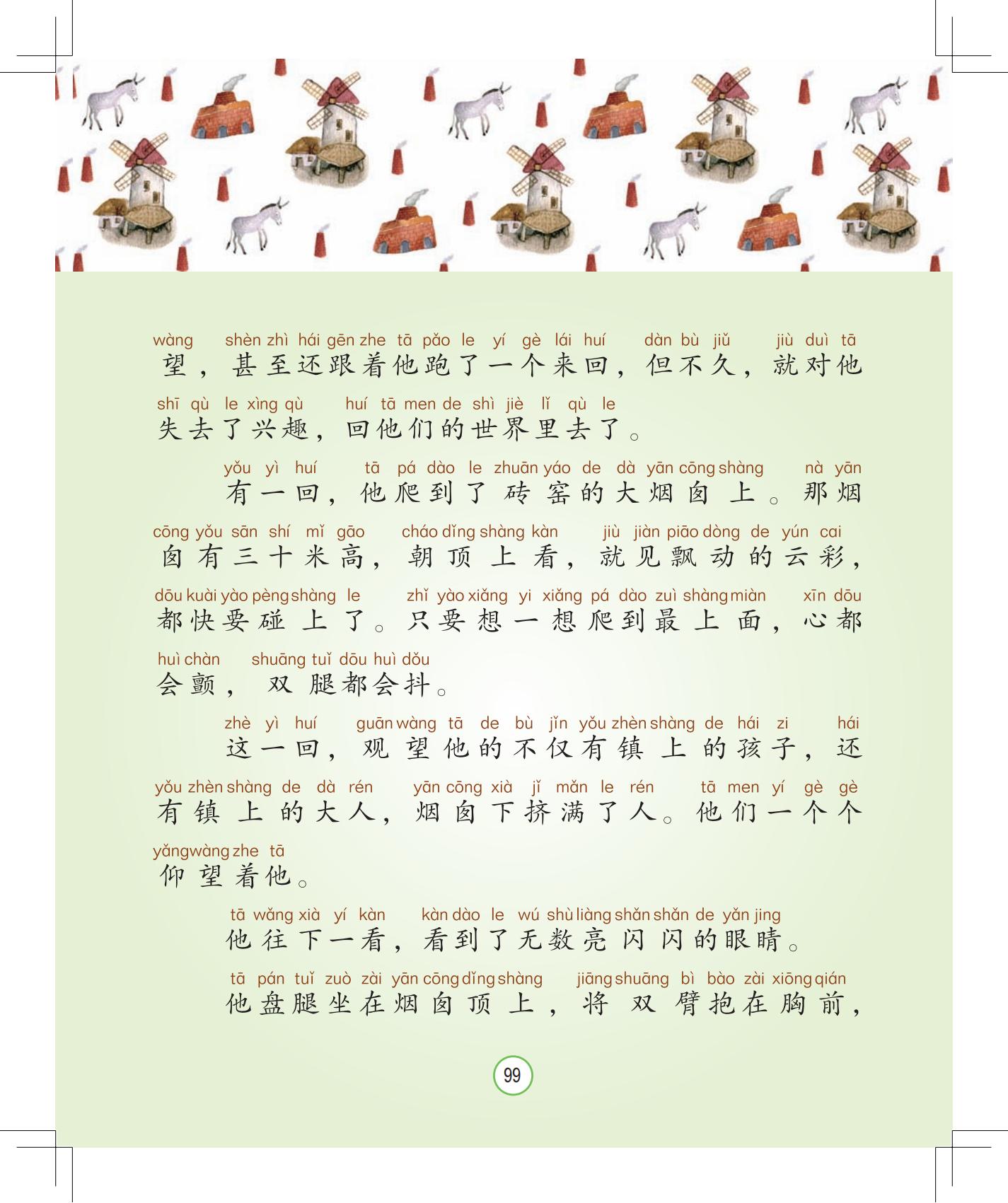 wàng shèn zhì hái gēn zhe tā pǎo le yí gè lái huí dàn bù jiǔ jiù duì tā
望，甚至还跟着他跑了一个来回，但不久，就对他
shī qù le xìng qù huí tā men de shì jiè lǐ qù le
失去了兴趣，回他们的世界里去了。

yǒu yì huí tā pá dào le zhuān yáo de dà yān cōng shàng nà yān
有一回，他爬到了砖窑的大烟囱上。那烟
cōng yǒu sān shí mǐ gāo cháo dǐng shàng kàn jiù jiàn piāo dòng de yún cai
囱有三十米高，朝顶上看，就见飘动的云彩，
dōu kuài yào pèng shàng le zhǐ yào xiǎng yi xiǎng pá dào zuì shàng miàn xīn dōu
都快要碰上了。只要想一想爬到最上面，心都
huì chàn shuāng tuǐ dōu huì dǒu
会颤，双腿都会抖。

zhè yì huí guān wàng tā de bù jǐn yǒu zhèn shàng de hái zi hái
这一回，观望他的不仅有镇上的孩子，还
yǒu zhèn shàng de dà rén yān cōng xià jǐ mǎn le rén tā men yí gè gè
有镇上的大人，烟囱下挤满了人。他们一个个
yǎng wàng zhe tā
仰望着他。

tā wǎng xià yí kàn kàn dào le wú shù liàng shǎn shǎn de yǎn jing
他往下一看，看到了无数亮闪闪的眼睛。

tā pán tuǐ zuò zài yān cōng dǐng shàng jiāng shuāng bì bào zài xiōng qián
他盘腿坐在烟囱顶上，将双臂抱在胸前，

99